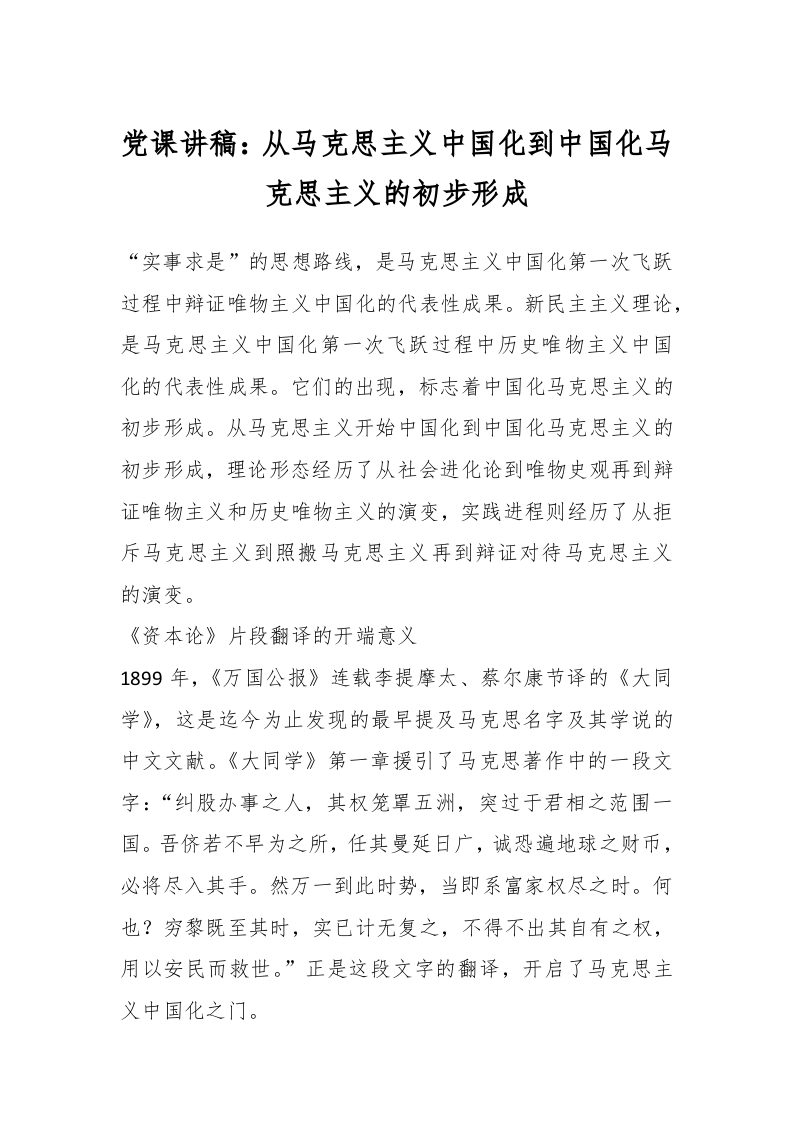 党课讲稿：从马克思主义中国化到中国化马克思主义的初步形成

“实事求是”的思想路线，是马克思主义中国化第一次飞跃过程中辩证唯物主义中国化的代表性成果。新民主主义理论，是马克思主义中国化第一次飞跃过程中历史唯物主义中国化的代表性成果。它们的出现，标志着中国化马克思主义的初步形成。从马克思主义开始中国化到中国化马克思主义的初步形成，理论形态经历了从社会进化论到唯物史观再到辩证唯物主义和历史唯物主义的演变，实践进程则经历了从拒斥马克思主义到照搬马克思主义再到辩证对待马克思主义的演变。

《资本论》片段翻译的开端意义

1899 年，《万国公报》连载李提摩太、蔡尔康节译的《大同学》，这是迄今为止发现的最早提及马克思名字及其学说的中文文献。《大同学》第一章援引了马克思著作中的一段文字：“纠股办事之人，其权笼罩五洲，突过于君相之范围一国。吾侪若不早为之所，任其曼延日广，诚恐遍地球之财币，必将尽入其手。然万一到此时势，当即系富家权尽之时。何也？穷黎既至其时，实已计无复之，不得不出其自有之权，用以安民而救世。”正是这段文字的翻译，开启了马克思主义中国化之门。